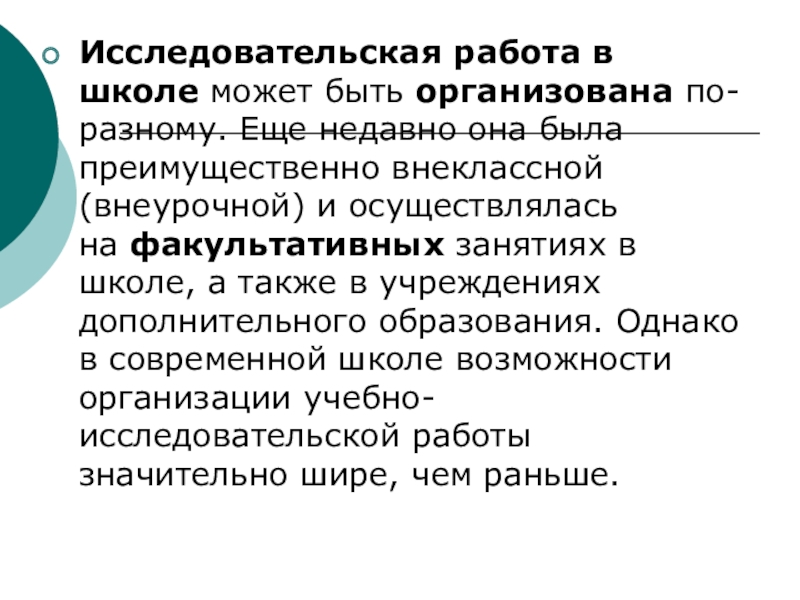 Исследовательская работа в школе может быть организована по-разному. Еще недавно она была преимущественно внеклассной (внеурочной) и осуществлялась на факультативных занятиях в школе, а также в учреждениях дополнительного образования. Однако в современной школе возможности организации учебно-исследовательской работы значительно шире, чем раньше.